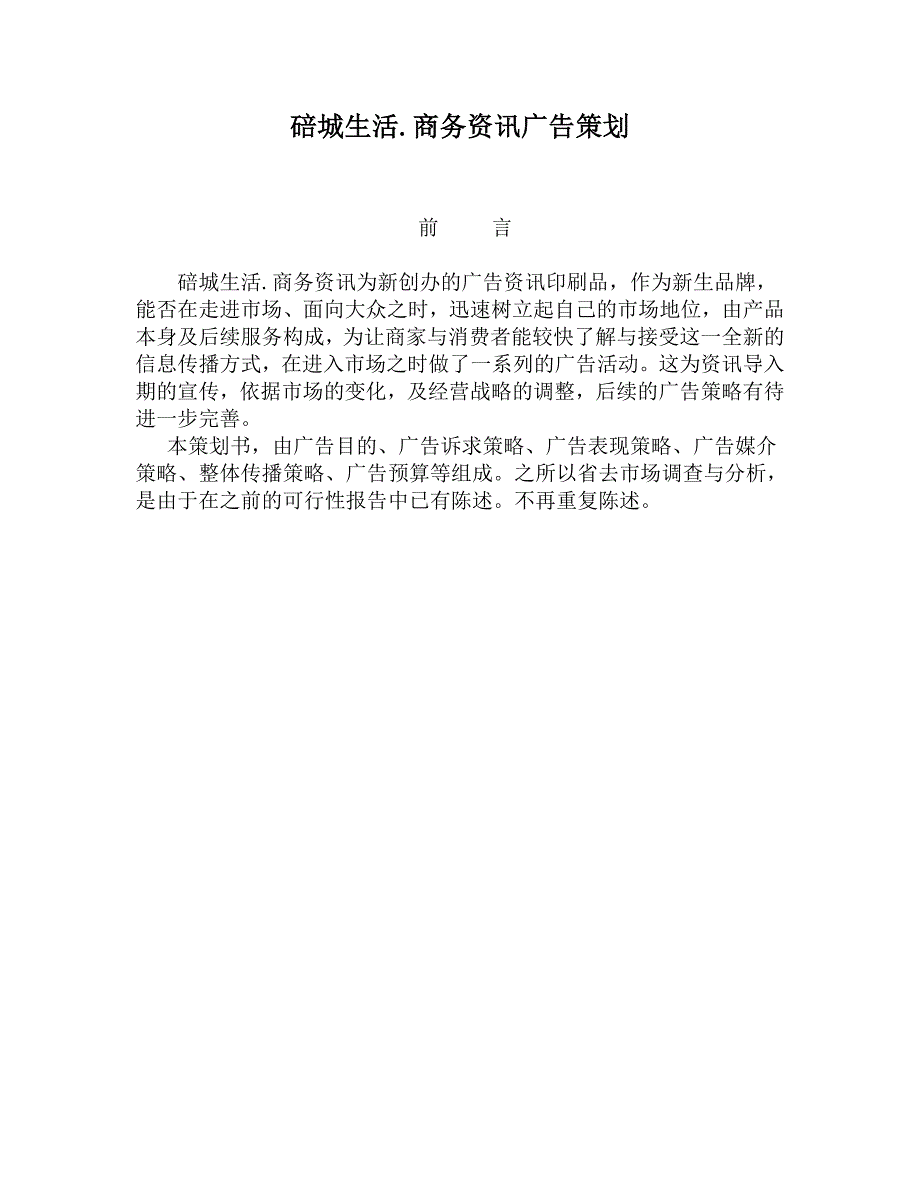 碚城生活.商务资讯广告策划

前　言

碚城生活.商务资讯为新创办的广告资讯印刷品，作为新生品牌，能否在走进市场、面向大众之时，迅速树立起自己的市场地位，由产品本身及后续服务构成，为让商家与消费者能较快了解与接受这一全新的信息传播方式，在进入市场之时做了一系列的广告活动。这为资讯导入期的宣传，依据市场的变化，及经营战略的调整，后续的广告策略有待进一步完善。

本策划书，由广告目的、广告诉求策略、广告表现策略、广告媒介策略、整体传播策略、广告预算等组成。之所以省去市场调查与分析，是由于在之前的可行性报告中已有陈述。不再重复陈述。